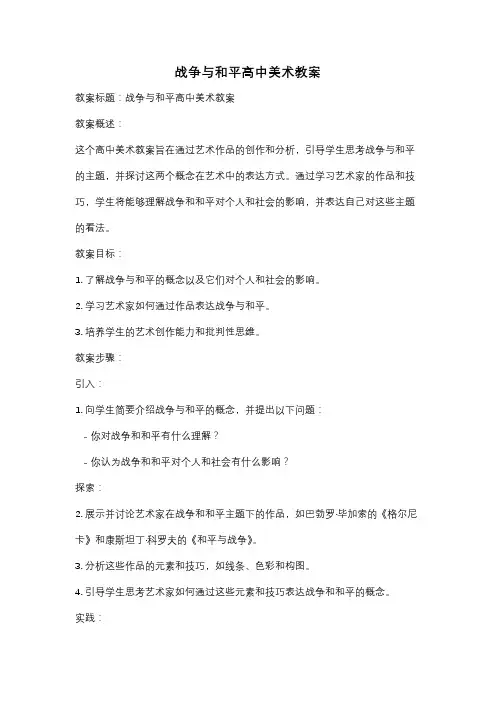 战争与和平高中美术教案

教案标题：战争与和平高中美术教案

教案概述：

这个高中美术教案旨在通过艺术作品的创作和分析，引导学生思考战争与和平的主题，并探讨这两个概念在艺术中的表达方式。通过学习艺术家的作品和技巧，学生将能够理解战争和和平对个人和社会的影响，并表达自己对这些主题的看法。

教案目标：

1. 了解战争与和平的概念以及它们对个人和社会的影响。

2. 学习艺术家如何通过作品表达战争与和平。

3. 培养学生的艺术创作能力和批判性思维。

教案步骤：

引入：

1. 向学生简要介绍战争与和平的概念，并提出以下问题：

- 你对战争和和平有什么理解？

- 你认为战争和和平对个人和社会有什么影响？

探索：

2. 展示并讨论艺术家在战争和和平主题下的作品，如巴勃罗·毕加索的《格尔尼卡》和康斯坦丁·科罗夫的《和平与战争》。

3. 分析这些作品的元素和技巧，如线条、色彩和构图。

4. 引导学生思考艺术家如何通过这些元素和技巧表达战争和和平的概念。

实践：